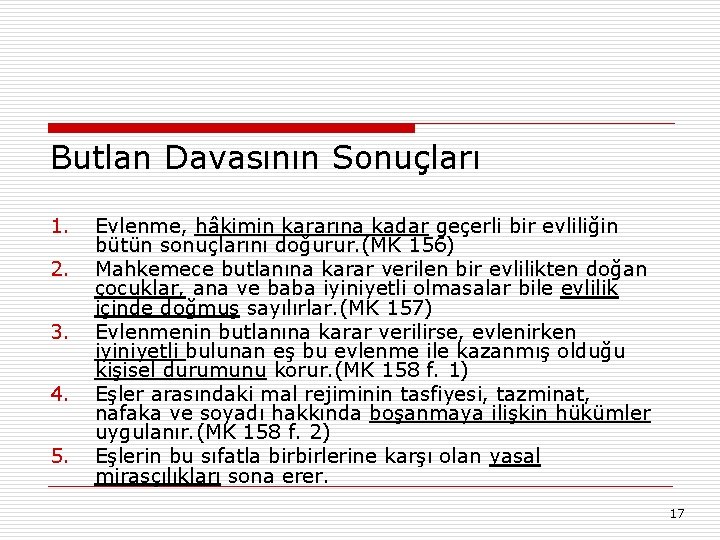 Butlan Davasının Sonuçları

1. Evlenme, hâkimin kararına kadar geçerli bir evliliğin bütün sonuçlarını doğurur.(MK 156)

2. Mahkemece butlanına karar verilen bir evlilikten doğan çocuklar, ana ve baba iyiniyetli olmasalar bile evlilik içinde doğmuş sayılırlar.(MK 157)

3. Evlenmenin butlanına karar verilirse, evlenirken iyiniyetli bulunan eş bu evlenme ile kazanmış olduğu kişisel durumunu korur.(MK 158 f. 1)

4. Eşler arasındaki mal rejiminin tasfiyesi, tazminat, nafaka ve soyadı hakkında boşanmaya ilişkin hükümler uygulanır.(MK 158 f. 2)

5. Eşlerin bu sıfatla birbirlerine karşı olan yasal mirasçılıkları sona erer.

17